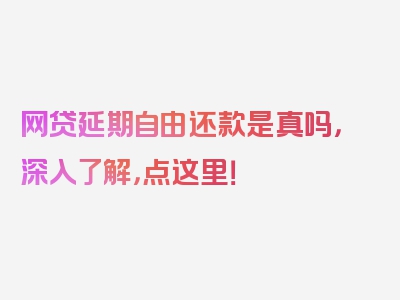 网贷延期自由还款是真吗，深入了解，点这里！